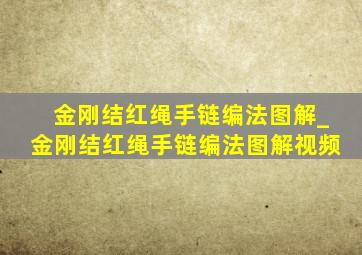 金刚结红绳手链编法图解_金刚结红绳手链编法图解视频